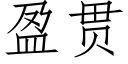 盈贯